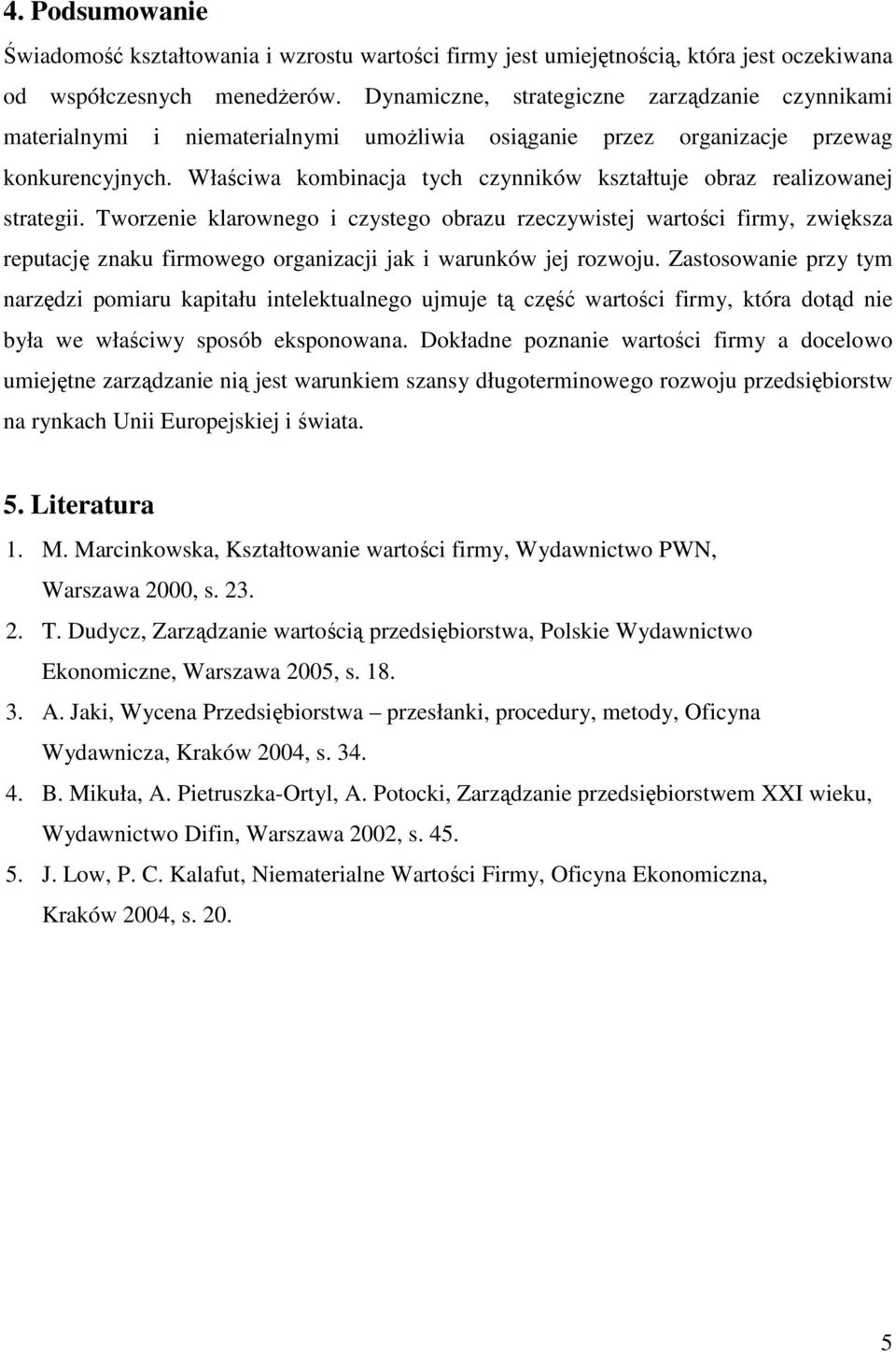 4. Podsumowanie

Świadomość kształtowania i wzrostu wartości firmy jest umiejętnością, która jest oczekiwana od współczesnych menedżerów. Dynamiczne, strategiczne zarządzanie czynnikami materialnymi i niematerialnymi umożliwia osiąganie przez organizacje przewag konkurencyjnych. Właściwa kombinacja tych czynników kształtuje obraz realizowanej strategii. Tworzenie klarownego i czystego obrazu rzeczywistej wartości firmy, zwiększa reputację znaku firmowego organizacji jak i warunków jej rozwoju. Zastosowanie przy tym narzędzi pomiaru kapitału intelektualnego ujmuje tą część wartości firmy, która dotąd nie była we właściwy sposób eksponowana. Dokładne poznanie wartości firmy a docelowo umiejętne zarządzanie nią jest warunkiem szansy długoterminowego rozwoju przedsiębiorstw na rynkach Unii Europejskiej i świata.

5. Literatura

1. M. Marcinkowska, Kształtowanie wartości firmy, Wydawnictwo PWN, Warszawa 2000, s. 23.
2. T. Dudycz, Zarządzanie wartością przedsiębiorstwa, Polskie Wydawnictwo Ekonomiczne, Warszawa 2005, s. 18.
3. A. Jaki, Wycena Przedsiębiorstwa – przesłanki, procedury, metody, Oficyna Wydawnicza, Kraków 2004, s. 34.
4. B. Mikuła, A. Pietruszka-Ortyl, A. Potocki, Zarządzanie przedsiębiorstwem XXI wieku, Wydawnictwo Difin, Warszawa 2002, s. 45.
5. J. Low, P. C. Kalafut, Niematerialne Wartości Firmy, Oficyna Ekonomiczna, Kraków 2004, s. 20.

5